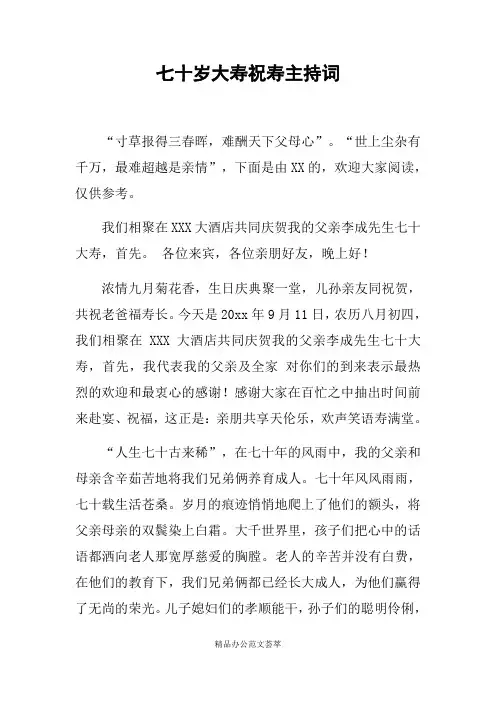 七十岁大寿祝寿主持词

“寸草报得三春晖，难酬天下父母心”。“世上尘杂有千万，最难超越是亲情”，下面是由XX的，欢迎大家阅读，仅供参考。

我们相聚在XXX大酒店共同庆贺我的父亲李成先生七十大寿，首先。 各位来宾，各位亲朋好友，晚上好！

浓情九月菊花香，生日庆典聚一堂，儿孙亲友同祝贺，共祝老爸福寿长。今天是20xx年9月11日，农历八月初四，我们相聚在 XXX 大酒店共同庆贺我的父亲李成先生七十大寿，首先，我代表我的父亲及全家 对你们的到来表示最热烈的欢迎和最衷心的感谢！感谢大家在百忙之中抽出时间前来赴宴、祝福，这正是：亲朋共享天伦乐，欢声笑语寿满堂。

“人生七十古来稀”，在七十年的风雨中，我的父亲和母亲含辛茹苦地将我们兄弟俩养育成人。七十年风风雨雨，七十载生活苍桑。岁月的痕迹悄悄地爬上了他们的额头，将父亲母亲的双鬓染上白霜。大千世界里，孩子们把心中的话语都洒向老人那宽厚慈爱的胸膛。老人的辛苦并没有白费，在他们的教育下，我们兄弟俩都已经长大成人，为他们赢得了无尚的荣光。儿子媳妇们的孝顺能干，孙子们的聪明伶俐，

精品办公范文荟萃